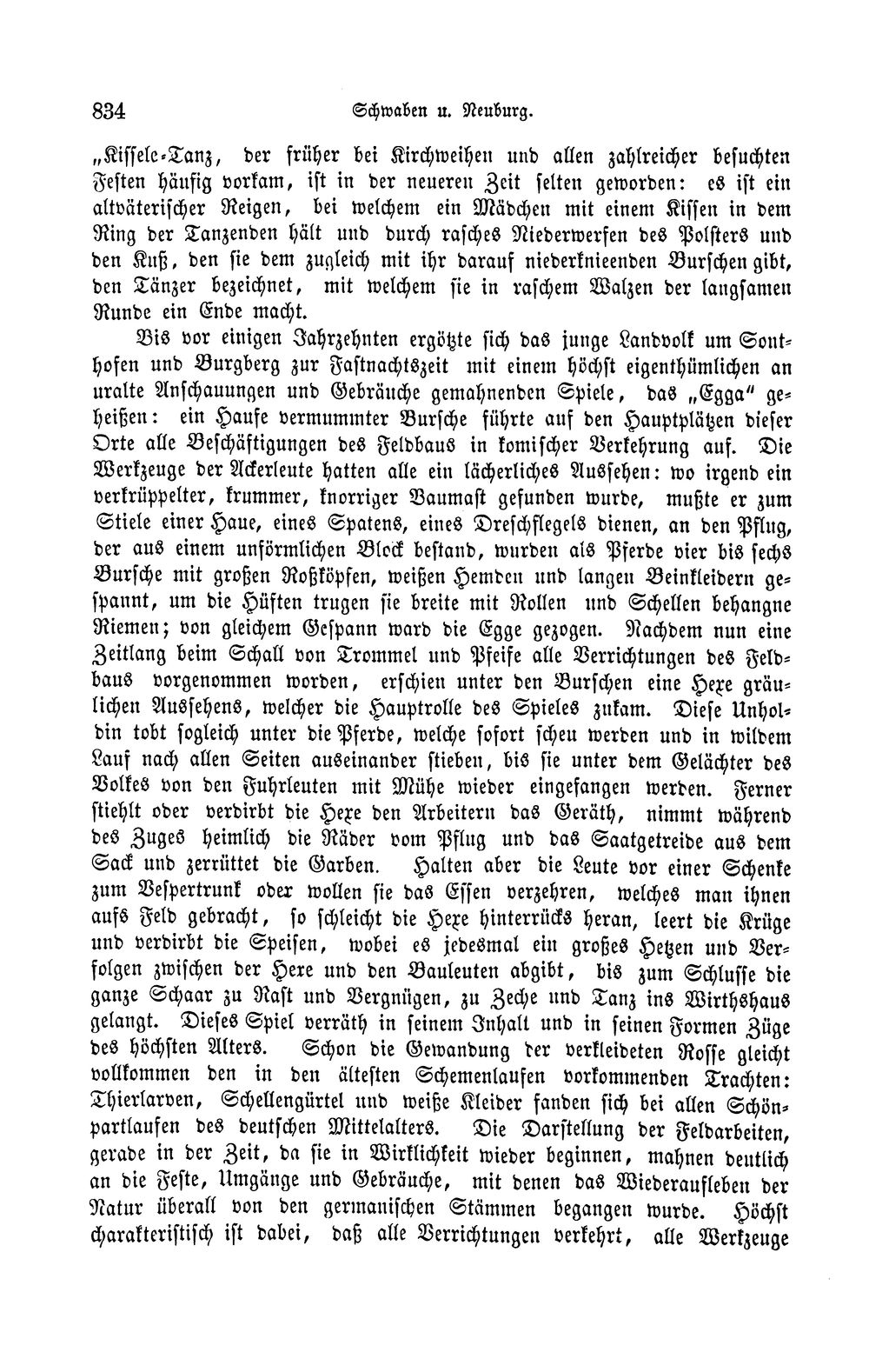 834 Schwaben u. Neuburg.

„Kissele-Tanz, der früher bei Kirchweihen und allen zahlreicher besuchten Festen häufig vorkam, ist in der neueren Zeit selten geworden: es ist ein altväterischer Reigen, bei welchem ein Mädchen mit einem Kissen in dem Ring der Tanzenden hält und durch rasches Niederwerfen des Polsters und den Kuß, den sie dem zugleich mit ihr darauf niederknieenden Burschen gibt, den Tänzer bezeichnet, mit welchem sie in raschem Walzen der langsamen Runde ein Ende macht.

Bis vor einigen Jahrzehnten ergötzte sich das junge Landvolk um Sonthofen und Burgberg zur Fastnachtszeit mit einem höchst eigenthümlichen an uralte Anschauungen und Gebräuche gemahnenden Spiele, das „Egga" geheißen: ein Haufe vermummter Bursche führte auf den Hauptplätzen dieser Orte alle Beschäftigungen des Feldbaus in komischer Verkehrung auf. Die Werkzeuge der Ackerleute hatten alle ein lächerliches Aussehen: wo irgend ein verkrüppelter, krummer, knorriger Baumast gefunden wurde, mußte er zum Stiele einer Haue, eines Spatens, eines Dreschflegels dienen, an den Pflug, der aus einem unförmlichen Block bestand, wurden als Pferde vier bis sechs Bursche mit großen Roßköpfen, weißen Hemden und langen Beinkleidern gespannt, um die Hüften trugen sie breite mit Rollen und Schellen behangne Riemen; von gleichem Gespann ward die Egge gezogen. Nachdem nun eine Zeitlang beim Schall von Trommel und Pfeife alle Verrichtungen des Feldbaus vorgenommen worden, erschien unter den Burschen eine Hexe gräulichen Aussehens, welcher die Hauptrolle des Spieles zukam. Diese Unholdin tobt sogleich unter die Pferde, welche sofort scheu werden und in wildem Lauf nach allen Seiten auseinander stieben, bis sie unter dem Gelächter des Volkes von den Fuhrleuten mit Mühe wieder eingefangen werden. Ferner stiehlt oder verdirbt die Hexe den Arbeitern das Geräth, nimmt während des Zuges heimlich die Räder vom Pflug und das Saatgetreide aus dem Sack und zerrüttet die Garben. Halten aber die Leute vor einer Schenke zum Vespertrunk oder wollen sie das Essen verzehren, welches man ihnen aufs Feld gebracht, so schleicht die Hexe hinterrücks heran, leert die Krüge und verdirbt die Speisen, wobei es jedesmal ein großes Hetzen und Verfolgen zwischen der Hexe und den Bauleuten abgibt, bis zum Schlusse die ganze Schaar zu Rast und Vergnügen, zu Zeche und Tanz ins Wirthshaus gelangt. Dieses Spiel verräth in seinem Inhalt und in seinen Formen Züge des höchsten Alters. Schon die Gewandung der verkleideten Rosse gleicht vollkommen den in den ältesten Schemenlaufen vorkommenden Trachten: Thierlarven, Schellengürtel und weiße Kleider fanden sich bei allen Schönpartlaufen des deutschen Mittelalters. Die Darstellung der Feldarbeiten, gerade in der Zeit, da sie in Wirklichkeit wieder beginnen, mahnen deutlich an die Feste, Umgänge und Gebräuche, mit denen das Wiederaufleben der Natur überall von den germanischen Stämmen begangen wurde. Höchst charakteristisch ist dabei, daß alle Verrichtungen verkehrt, alle Werkzeuge